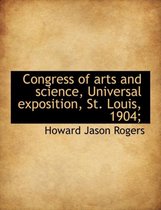 Congress of arts and science, Universal exposition, St. Louis, 1904;

Howard Jason Rogers